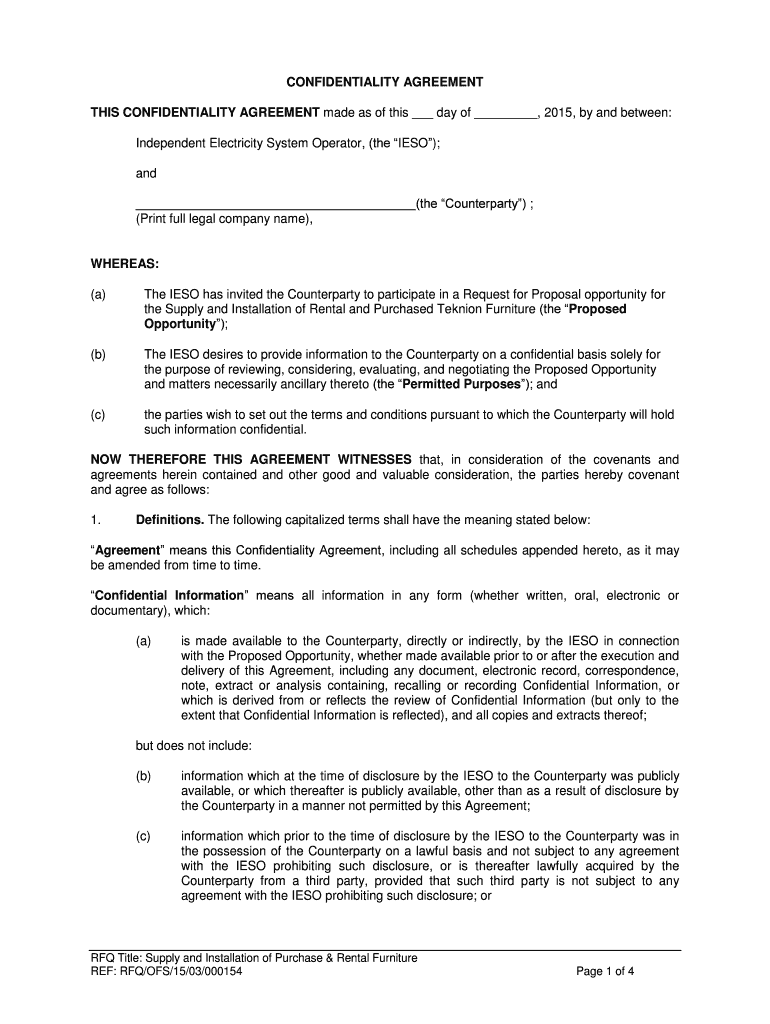 CONFIDENTIALITY AGREEMENT

THIS CONFIDENTIALITY AGREEMENT made as of this ___ day of _________, 2015, by and between:

Independent Electricity System Operator, (the "IESO");

and

________________________________________(the "Counterparty") ;
(Print full legal company name),

WHEREAS:

(a) The IESO has invited the Counterparty to participate in a Request for Proposal opportunity for the Supply and Installation of Rental and Purchased Teknion Furniture (the "Proposed Opportunity");

(b) The IESO desires to provide information to the Counterparty on a confidential basis solely for the purpose of reviewing, considering, evaluating, and negotiating the Proposed Opportunity and matters necessarily ancillary thereto (the "Permitted Purposes"); and

(c) the parties wish to set out the terms and conditions pursuant to which the Counterparty will hold such information confidential.

NOW THEREFORE THIS AGREEMENT WITNESSES that, in consideration of the covenants and agreements herein contained and other good and valuable consideration, the parties hereby covenant and agree as follows:

1. Definitions. The following capitalized terms shall have the meaning stated below:

"Agreement" means this Confidentiality Agreement, including all schedules appended hereto, as it may be amended from time to time.

"Confidential Information" means all information in any form (whether written, oral, electronic or documentary), which:

(a) is made available to the Counterparty, directly or indirectly, by the IESO in connection with the Proposed Opportunity, whether made available prior to or after the execution and delivery of this Agreement, including any document, electronic record, correspondence, note, extract or analysis containing, recalling or recording Confidential Information, or which is derived from or reflects the review of Confidential Information (but only to the extent that Confidential Information is reflected), and all copies and extracts thereof;

but does not include:

(b) information which at the time of disclosure by the IESO to the Counterparty was publicly available, or which thereafter is publicly available, other than as a result of disclosure by the Counterparty in a manner not permitted by this Agreement;

(c) information which prior to the time of disclosure by the IESO to the Counterparty was in the possession of the Counterparty on a lawful basis and not subject to any agreement with the IESO prohibiting such disclosure, or is thereafter lawfully acquired by the Counterparty from a third party, provided that such third party is not subject to any agreement with the IESO prohibiting such disclosure; or

RFQ Title: Supply and Installation of Purchase & Rental Furniture
REF: RFQ/OFS/15/03/000154

Page 1 of 4